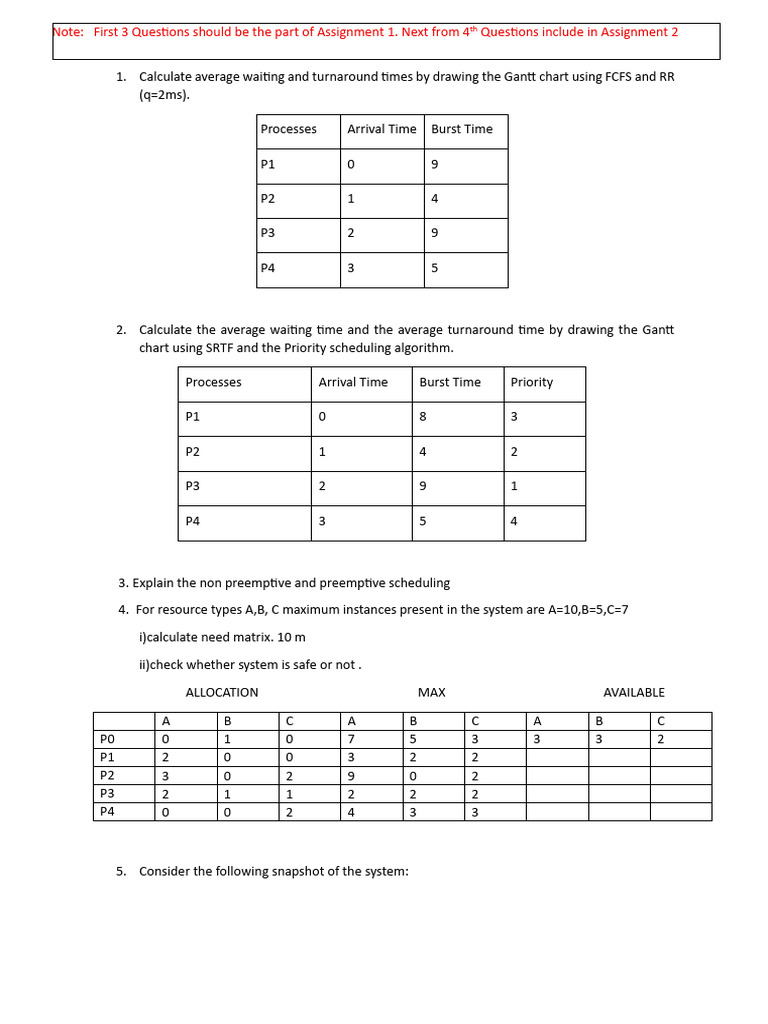 Note: First 3 Questions should be the part of Assignment 1. Next from 4$^{th}$ Questions include in Assignment 2

1. Calculate average waiting and turnaround times by drawing the Gantt chart using FCFS and RR (q=2ms).

| Processes | Arrival Time | Burst Time |
|---|---|---|
| P1 | 0 | 9 |
| P2 | 1 | 4 |
| P3 | 2 | 9 |
| P4 | 3 | 5 |

2. Calculate the average waiting time and the average turnaround time by drawing the Gantt chart using SRTF and the Priority scheduling algorithm.

| Processes | Arrival Time | Burst Time | Priority |
|---|---|---|---|
| P1 | 0 | 8 | 3 |
| P2 | 1 | 4 | 2 |
| P3 | 2 | 9 | 1 |
| P4 | 3 | 5 | 4 |

3. Explain the non preemptive and preemptive scheduling

4. For resource types A,B, C maximum instances present in the system are A=10,B=5,C=7

i)calculate need matrix. 10 m

ii)check whether system is safe or not .

ALLOCATION MAX AVAILABLE

| | A | B | C | A | B | C | A | B | C |
|---|---|---|---|---|---|---|---|---|---|
| P0 | 0 | 1 | 0 | 7 | 5 | 3 | 3 | 3 | 2 |
| P1 | 2 | 0 | 0 | 3 | 2 | 2 | | | |
| P2 | 3 | 0 | 2 | 9 | 0 | 2 | | | |
| P3 | 2 | 1 | 1 | 2 | 2 | 2 | | | |
| P4 | 0 | 0 | 2 | 4 | 3 | 3 | | | |

5. Consider the following snapshot of the system: